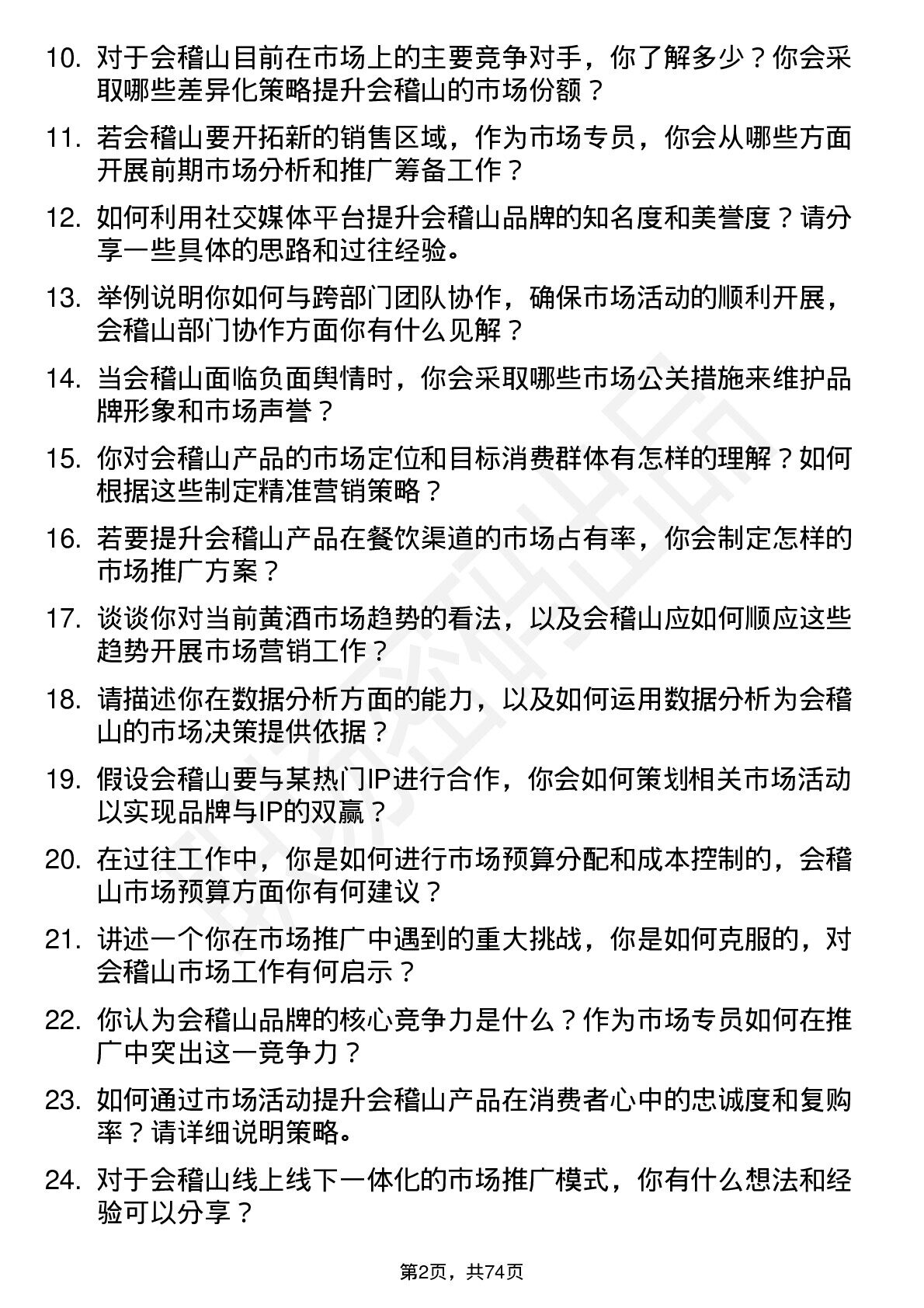 10. 对于会稽山目前在市场上的主要竞争对手，你了解多少？你会采取哪些差异化策略提升会稽山的市场份额？

11. 若会稽山要开拓新的销售区域，作为市场专员，你会从哪些方面开展前期市场分析和推广筹备工作？

12. 如何利用社交媒体平台提升会稽山品牌的知名度和美誉度？请分享一些具体的思路和过往经验。

13. 举例说明你如何与跨部门团队协作，确保市场活动的顺利开展，会稽山部门协作方面你有什么见解？

14. 当会稽山面临负面舆情时，你会采取哪些市场公关措施来维护品牌形象和市场声誉？

15. 你对会稽山产品的市场定位和目标消费群体有怎样的理解？如何根据这些制定精准营销策略？

16. 若要提升会稽山产品在餐饮渠道的市场占有率，你会制定怎样的市场推广方案？

17. 谈谈你对当前黄酒市场趋势的看法，以及会稽山应如何顺应这些趋势开展市场营销工作？

18. 请描述你在数据分析方面的能力，以及如何运用数据分析为会稽山的市场决策提供依据？

19. 假设会稽山要与某热门IP进行合作，你会如何策划相关市场活动以实现品牌与IP的双赢？

20. 在过往工作中，你是如何进行市场预算分配和成本控制的，会稽山市场预算方面你有何建议？

21. 讲述一个你在市场推广中遇到的重大挑战，你是如何克服的，对会稽山市场工作有何启示？

22. 你认为会稽山品牌的核心竞争力是什么？作为市场专员如何在推广中突出这一竞争力？

23. 如何通过市场活动提升会稽山产品在消费者心中的忠诚度和复购率？请详细说明策略。

24. 对于会稽山线上线下一体化的市场推广模式，你有什么想法和经验可以分享？

第2页，共74页